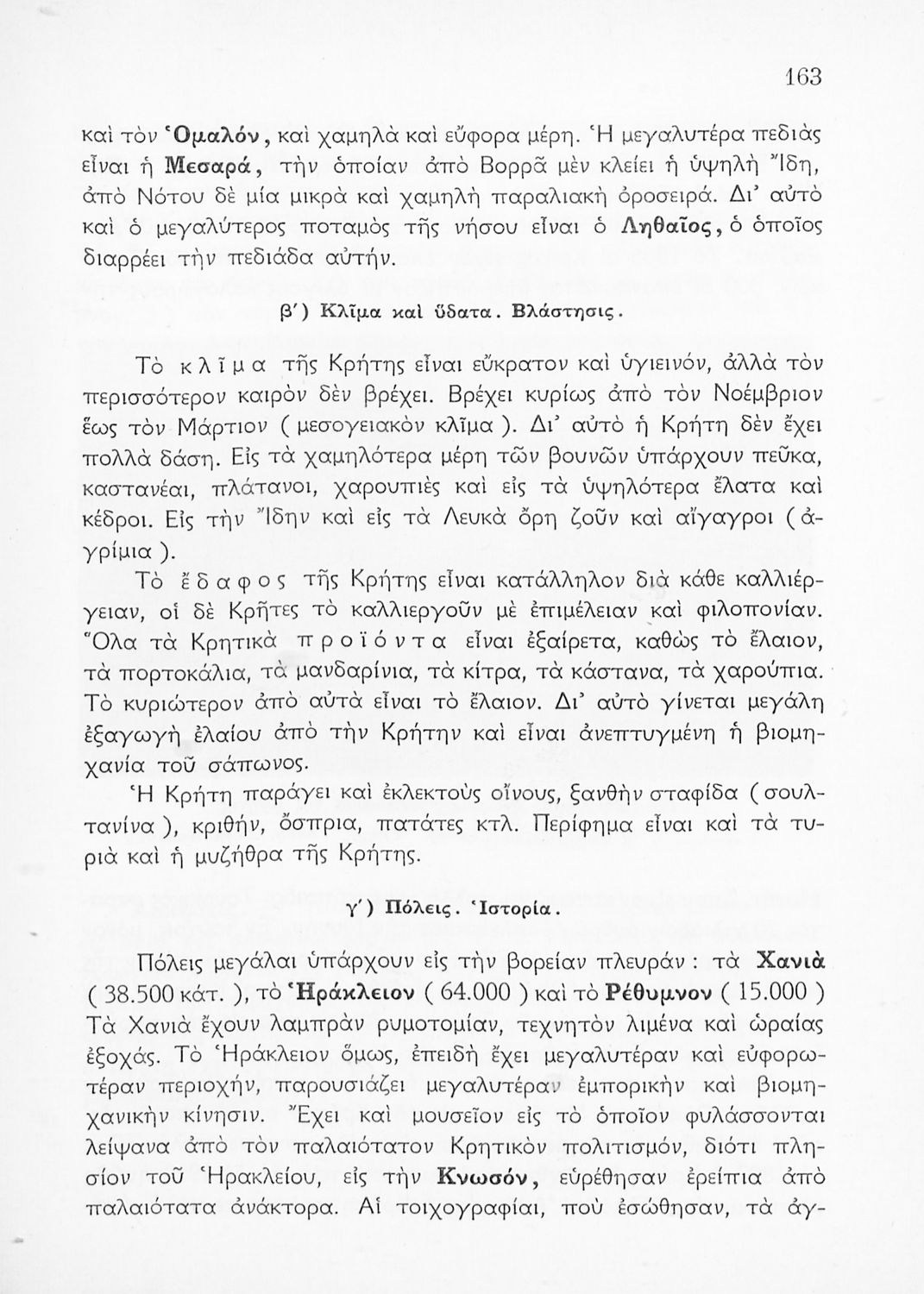 163

καὶ τὸν Ὁμαλόν, καὶ χαμηλὰ καὶ εὔφορα μέρη. Ἡ μεγαλυτέρα πεδιὰς εἶναι ἡ Μεσαρά, τὴν ὁποίαν ἀπὸ Βορρᾶ μὲν κλείει ἡ ὑψηλὴ Ἴδη, ἀπὸ Νότου δὲ μία μικρὰ καὶ χαμηλὴ παραλιακὴ ὀροσειρά. Δι' αὐτὸ καὶ ὁ μεγαλύτερος ποταμὸς τῆς νήσου εἶναι ὁ Ληθαῖος, ὁ ὁποῖος διαρρέει τὴν πεδιάδα αὐτήν.

β') Κλῖμα καὶ ὕδατα. Βλάστησις.

Τὸ κλῖμα τῆς Κρήτης εἶναι εὔκρατον καὶ ὑγιεινόν, ἀλλὰ τὸν περισσότερον καιρὸν δὲν βρέχει. Βρέχει κυρίως ἀπὸ τὸν Νοέμβριον ἕως τὸν Μάρτιον ( μεσογειακὸν κλῖμα ). Δι' αὐτὸ ἡ Κρήτη δὲν ἔχει πολλὰ δάση. Εἰς τὰ χαμηλότερα μέρη τῶν βουνῶν ὑπάρχουν πεῦκα, καστανέαι, πλάτανοι, χαρουπιὲς καὶ εἰς τὰ ὑψηλότερα ἔλατα καὶ κέδροι. Εἰς τὴν Ἴδην καὶ εἰς τὰ Λευκὰ ὄρη ζοῦν καὶ αἴγαγροι ( ἀγρίμια ).

Τὸ ἔδαφος τῆς Κρήτης εἶναι κατάλληλον διὰ κάθε καλλιέργειαν, οἱ δὲ Κρῆτες τὸ καλλιεργοῦν μὲ ἐπιμέλειαν καὶ φιλοπονίαν. Ὅλα τὰ Κρητικὰ προϊόντα εἶναι ἐξαίρετα, καθὼς τὸ ἔλαιον, τὰ πορτοκάλια, τὰ μανδαρίνια, τὰ κίτρα, τὰ κάστανα, τὰ χαρούπια. Τὸ κυριώτερον ἀπὸ αὐτὰ εἶναι τὸ ἔλαιον. Δι' αὐτὸ γίνεται μεγάλη ἐξαγωγὴ ἐλαίου ἀπὸ τὴν Κρήτην καὶ εἶναι ἀνεπτυγμένη ἡ βιομηχανία τοῦ σάπωνος.

Ἡ Κρήτη παράγει καὶ ἐκλεκτοὺς οἴνους, ξανθὴν σταφίδα ( σουλτανίνα ), κριθήν, ὄσπρια, πατάτες κτλ. Περίφημα εἶναι καὶ τὰ τυριὰ καὶ ἡ μυζήθρα τῆς Κρήτης.

γ') Πόλεις. Ἱστορία.

Πόλεις μεγάλαι ὑπάρχουν εἰς τὴν βορείαν πλευράν : τὰ Χανιὰ ( 38.500 κάτ. ), τὸ Ἡράκλειον ( 64.000 ) καὶ τὸ Ρέθυμνον ( 15.000 ) Τὰ Χανιὰ ἔχουν λαμπρὰν ρυμοτομίαν, τεχνητὸν λιμένα καὶ ὡραίας ἐξοχάς. Τὸ Ἡράκλειον ὅμως, ἐπειδὴ ἔχει μεγαλυτέραν καὶ εὐφορωτέραν περιοχήν, παρουσιάζει μεγαλυτέραν ἐμπορικὴν καὶ βιομηχανικὴν κίνησιν. Ἔχει καὶ μουσεῖον εἰς τὸ ὁποῖον φυλάσσονται λείψανα ἀπὸ τὸν παλαιότατον Κρητικὸν πολιτισμόν, διότι πλησίον τοῦ Ἡρακλείου, εἰς τὴν Κνωσόν, εὑρέθησαν ἐρείπια ἀπὸ παλαιότατα ἀνάκτορα. Αἱ τοιχογραφίαι, ποὺ ἐσώθησαν, τὰ ἀγ-